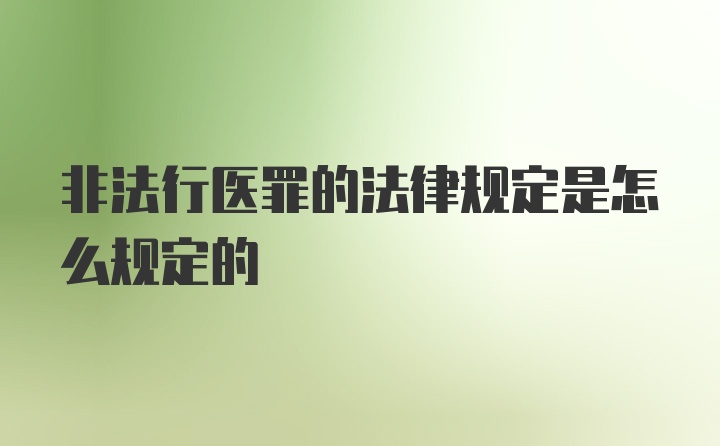 非法行医罪的法律规定是怎么规定的